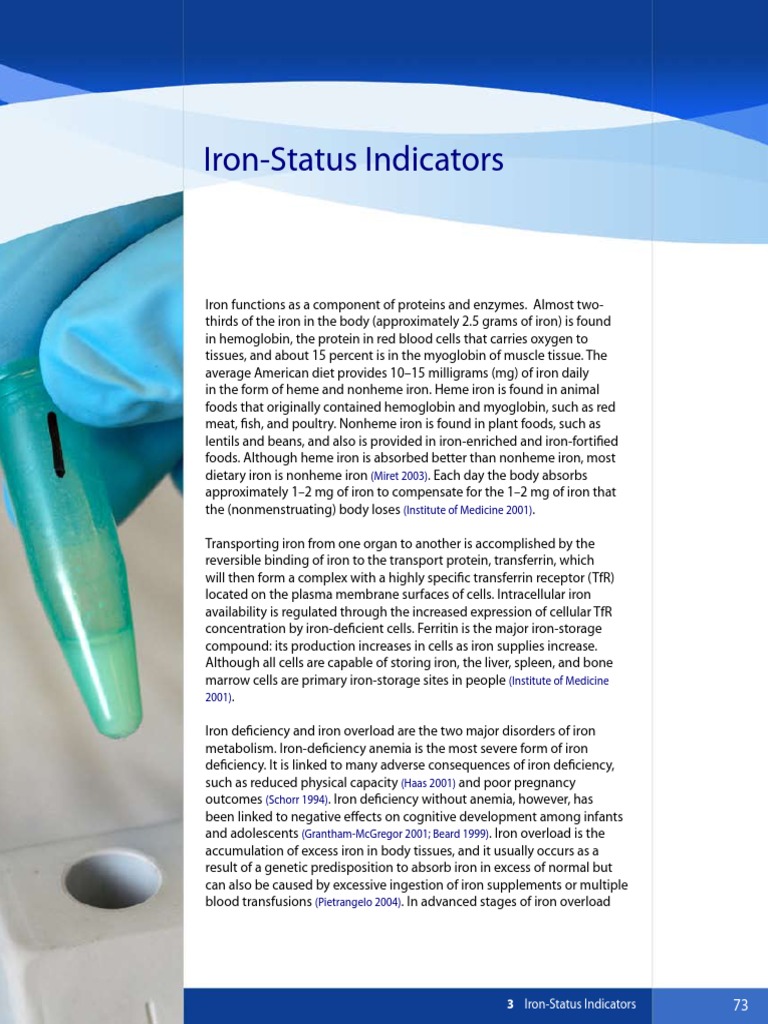 Iron-Status Indicators

Iron functions as a component of proteins and enzymes. Almost two-thirds of the iron in the body (approximately 2.5 grams of iron) is found in hemoglobin, the protein in red blood cells that carries oxygen to tissues, and about 15 percent is in the myoglobin of muscle tissue. The average American diet provides 10–15 milligrams (mg) of iron daily in the form of heme and nonheme iron. Heme iron is found in animal foods that originally contained hemoglobin and myoglobin, such as red meat, fish, and poultry. Nonheme iron is found in plant foods, such as lentils and beans, and also is provided in iron-enriched and iron-fortified foods. Although heme iron is absorbed better than nonheme iron, most dietary iron is nonheme iron (Miret 2003). Each day the body absorbs approximately 1–2 mg of iron to compensate for the 1–2 mg of iron that the (nonmenstruating) body loses (Institute of Medicine 2001).

Transporting iron from one organ to another is accomplished by the reversible binding of iron to the transport protein, transferrin, which will then form a complex with a highly specific transferrin receptor (TfR) located on the plasma membrane surfaces of cells. Intracellular iron availability is regulated through the increased expression of cellular TfR concentration by iron-deficient cells. Ferritin is the major iron-storage compound: its production increases in cells as iron supplies increase. Although all cells are capable of storing iron, the liver, spleen, and bone marrow cells are primary iron-storage sites in people (Institute of Medicine 2001).

Iron deficiency and iron overload are the two major disorders of iron metabolism. Iron-deficiency anemia is the most severe form of iron deficiency. It is linked to many adverse consequences of iron deficiency, such as reduced physical capacity (Haas 2001) and poor pregnancy outcomes (Schorr 1994). Iron deficiency without anemia, however, has been linked to negative effects on cognitive development among infants and adolescents (Grantham-McGregor 2001; Beard 1999). Iron overload is the accumulation of excess iron in body tissues, and it usually occurs as a result of a genetic predisposition to absorb iron in excess of normal but can also be caused by excessive ingestion of iron supplements or multiple blood transfusions (Pietrangelo 2004). In advanced stages of iron overload

3 Iron-Status Indicators 73